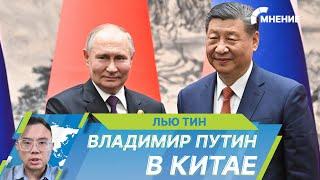 МНЕНИЕ

ЛЬЮ ТИН

ВЛАДИМИР ПУТИН В КИТАЕ